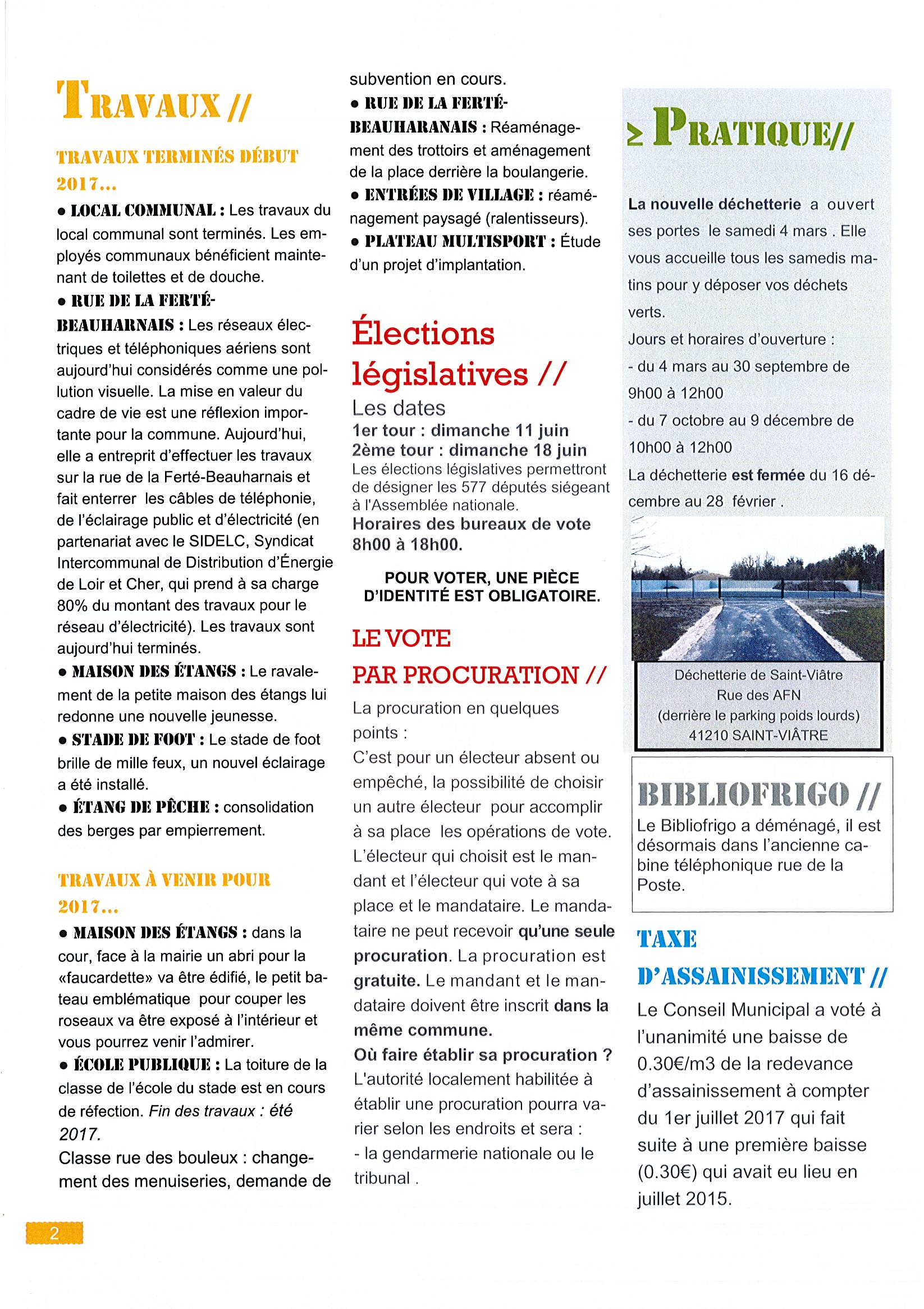 TRAVAUX //

TRAVAUX TERMINÉS DÉBUT 2017...

• LOCAL COMMUNAL : Les travaux du local communal sont terminés. Les employés communaux bénéficient maintenant de toilettes et de douche.

• RUE DE LA FERTÉ-BEAUHARNAIS : Les réseaux électriques et téléphoniques aériens sont aujourd'hui considérés comme une pollution visuelle. La mise en valeur du cadre de vie est une réflexion importante pour la commune. Aujourd'hui, elle a entreprit d'effectuer les travaux sur la rue de la Ferté-Beauharnais et fait enterrer les câbles de téléphonie, de l'éclairage public et d'électricité (en partenariat avec le SIDELC, Syndicat Intercommunal de Distribution d'Énergie de Loir et Cher, qui prend à sa charge 80% du montant des travaux pour le réseau d'électricité). Les travaux sont aujourd'hui terminés.

• MAISON DES ÉTANGS : Le ravalement de la petite maison des étangs lui redonne une nouvelle jeunesse.

• STADE DE FOOT : Le stade de foot brille de mille feux, un nouvel éclairage a été installé.

• ÉTANG DE PÊCHE : consolidation des berges par empierrement.

TRAVAUX À VENIR POUR 2017...

• MAISON DES ÉTANGS : dans la cour, face à la mairie un abri pour la «faucardette» va être édifié, le petit bateau emblématique pour couper les roseaux va être exposé à l'intérieur et vous pourrez venir l'admirer.

• ÉCOLE PUBLIQUE : La toiture de la classe de l'école du stade est en cours de réfection. Fin des travaux : été 2017.
Classe rue des bouleux : changement des menuiseries, demande de subvention en cours.

• RUE DE LA FERTÉ-BEAUHARANAIS : Réaménagement des trottoirs et aménagement de la place derrière la boulangerie.

• ENTRÉES DE VILLAGE : réaménagement paysagé (ralentisseurs).

• PLATEAU MULTISPORT : Étude d'un projet d'implantation.

Élections législatives //
Les dates
1er tour : dimanche 11 juin
2ème tour : dimanche 18 juin
Les élections législatives permettront de désigner les 577 députés siégeant à l'Assemblée nationale.
Horaires des bureaux de vote 8h00 à 18h00.

POUR VOTER, UNE PIÈCE D'IDENTITÉ EST OBLIGATOIRE.

LE VOTE PAR PROCURATION //
La procuration en quelques points :
C'est pour un électeur absent ou empêché, la possibilité de choisir un autre électeur pour accomplir à sa place les opérations de vote. L'électeur qui choisit est le mandant et l'électeur qui vote à sa place et le mandataire. Le mandataire ne peut recevoir qu'une seule procuration. La procuration est gratuite. Le mandant et le mandataire doivent être inscrit dans la même commune.
Où faire établir sa procuration ?
L'autorité localement habilitée à établir une procuration pourra varier selon les endroits et sera :
- la gendarmerie nationale ou le tribunal .

≥ PRATIQUE//

La nouvelle déchetterie a ouvert ses portes le samedi 4 mars . Elle vous accueille tous les samedis matins pour y déposer vos déchets verts.
Jours et horaires d'ouverture :
- du 4 mars au 30 septembre de 9h00 à 12h00
- du 7 octobre au 9 décembre de 10h00 à 12h00
La déchetterie est fermée du 16 décembre au 28 février .

Déchetterie de Saint-Viâtre
Rue des AFN
(derrière le parking poids lourds)
41210 SAINT-VIÂTRE

BIBLIOFRIGO //
Le Bibliofrigo a déménagé, il est désormais dans l'ancienne cabine téléphonique rue de la Poste.

TAXE D'ASSAINISSEMENT //
Le Conseil Municipal a voté à l'unanimité une baisse de 0.30€/m3 de la redevance d'assainissement à compter du 1er juillet 2017 qui fait suite à une première baisse (0.30€) qui avait eu lieu en juillet 2015.

2